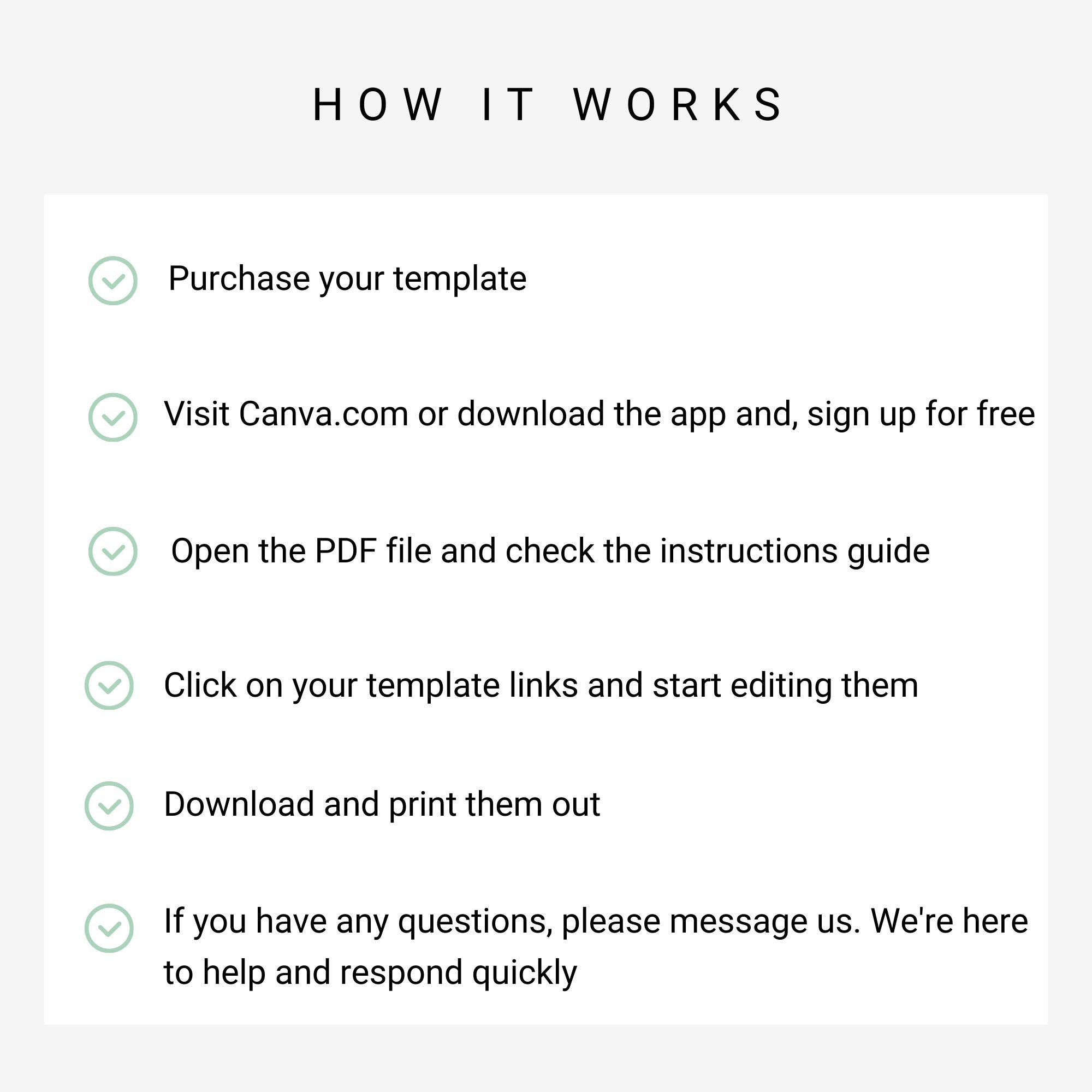 HOW IT WORKS

Purchase your template

Visit Canva.com or download the app and, sign up for free

Open the PDF file and check the instructions guide

Click on your template links and start editing them

Download and print them out

If you have any questions, please message us. We're here to help and respond quickly